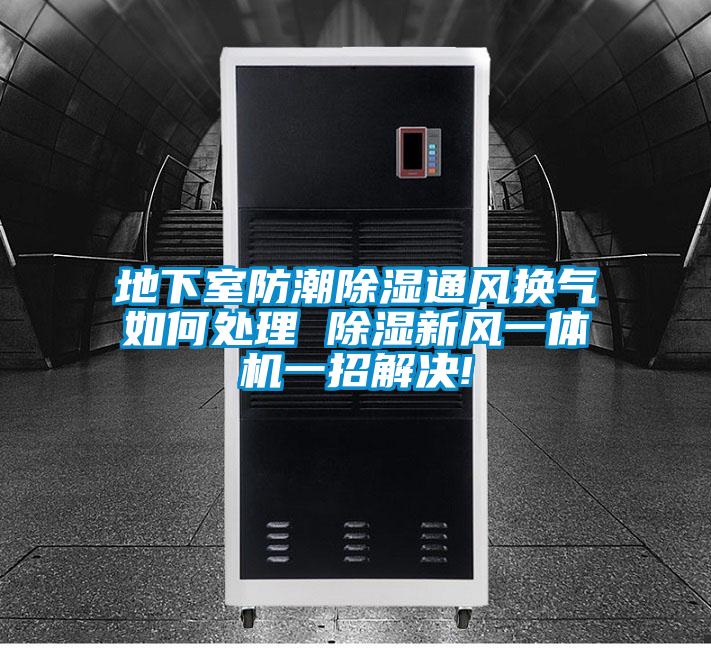 地下室防潮除湿通风换气如何处理 除湿新风一体机一招解决!